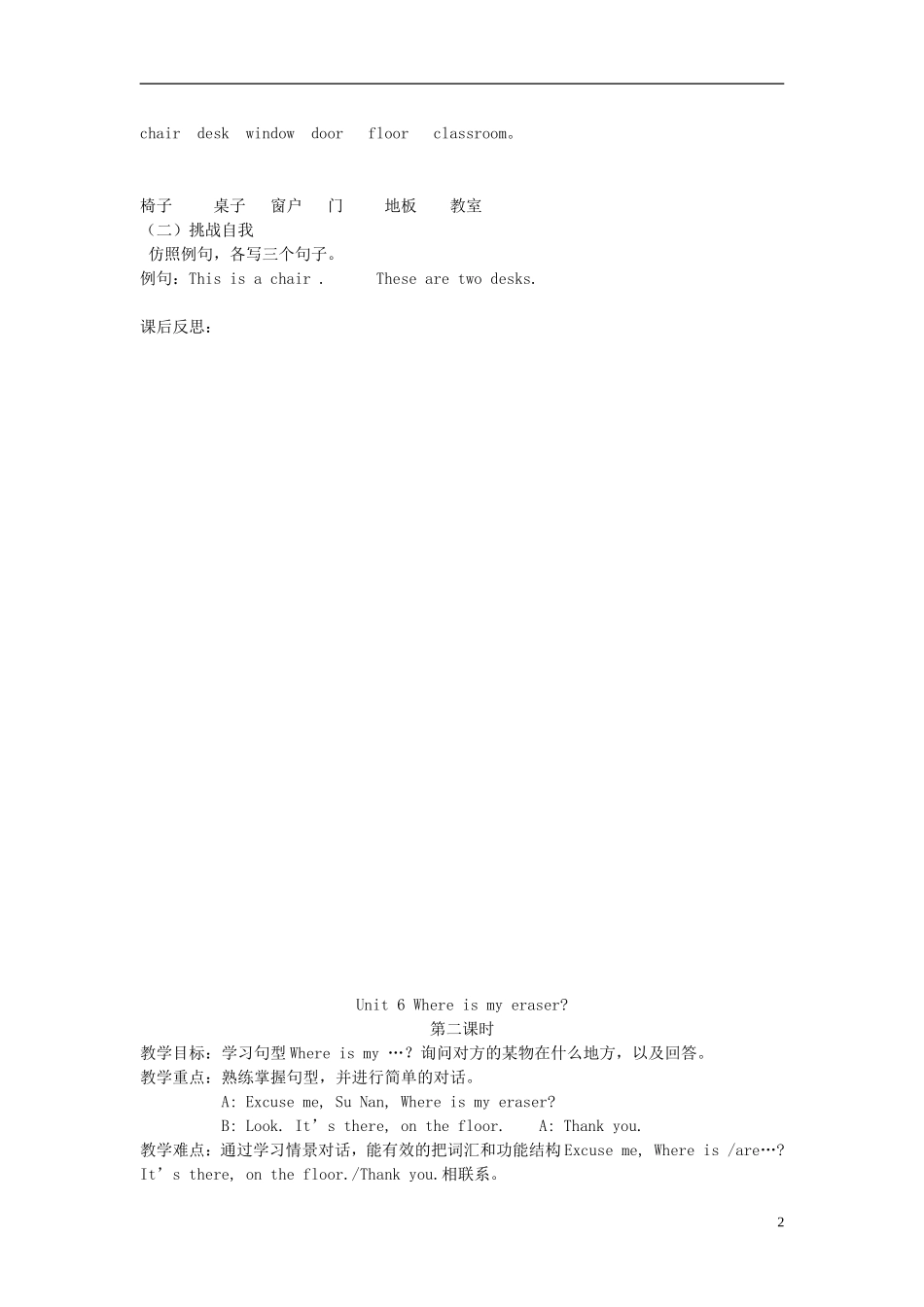 chair desk window door floor classroom。

椅子 桌子 窗户 门 地板 教室

（二）挑战自我

仿照例句，各写三个句子。

例句：This is a chair . These are two desks.

课后反思：

Unit 6 Where is my eraser?

第二课时

教学目标：学习句型Where is my …？询问对方的某物在什么地方，以及回答。

教学重点：熟练掌握句型，并进行简单的对话。

A: Excuse me, Su Nan, Where is my eraser?

B: Look. It's there, on the floor. A: Thank you.

教学难点：通过学习情景对话，能有效的把词汇和功能结构Excuse me, Where is /are…? It's there, on the floor./Thank you.相联系。

2